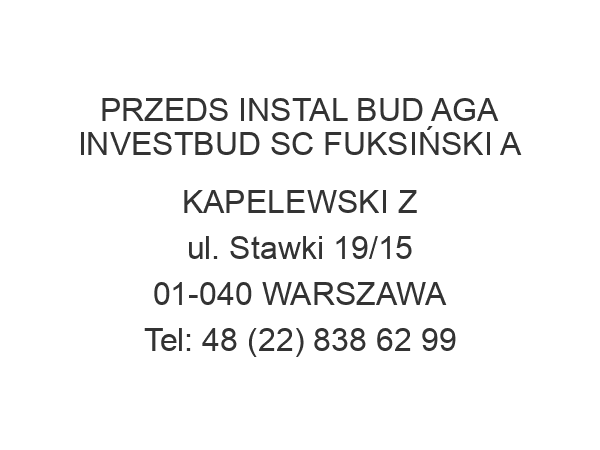 PRZEDS INSTAL BUD AGA INVESTBUD SC FUKSIŃSKI A

KAPELEWSKI Z
ul. Stawki 19/15
01-040 WARSZAWA
Tel: 48 (22) 838 62 99